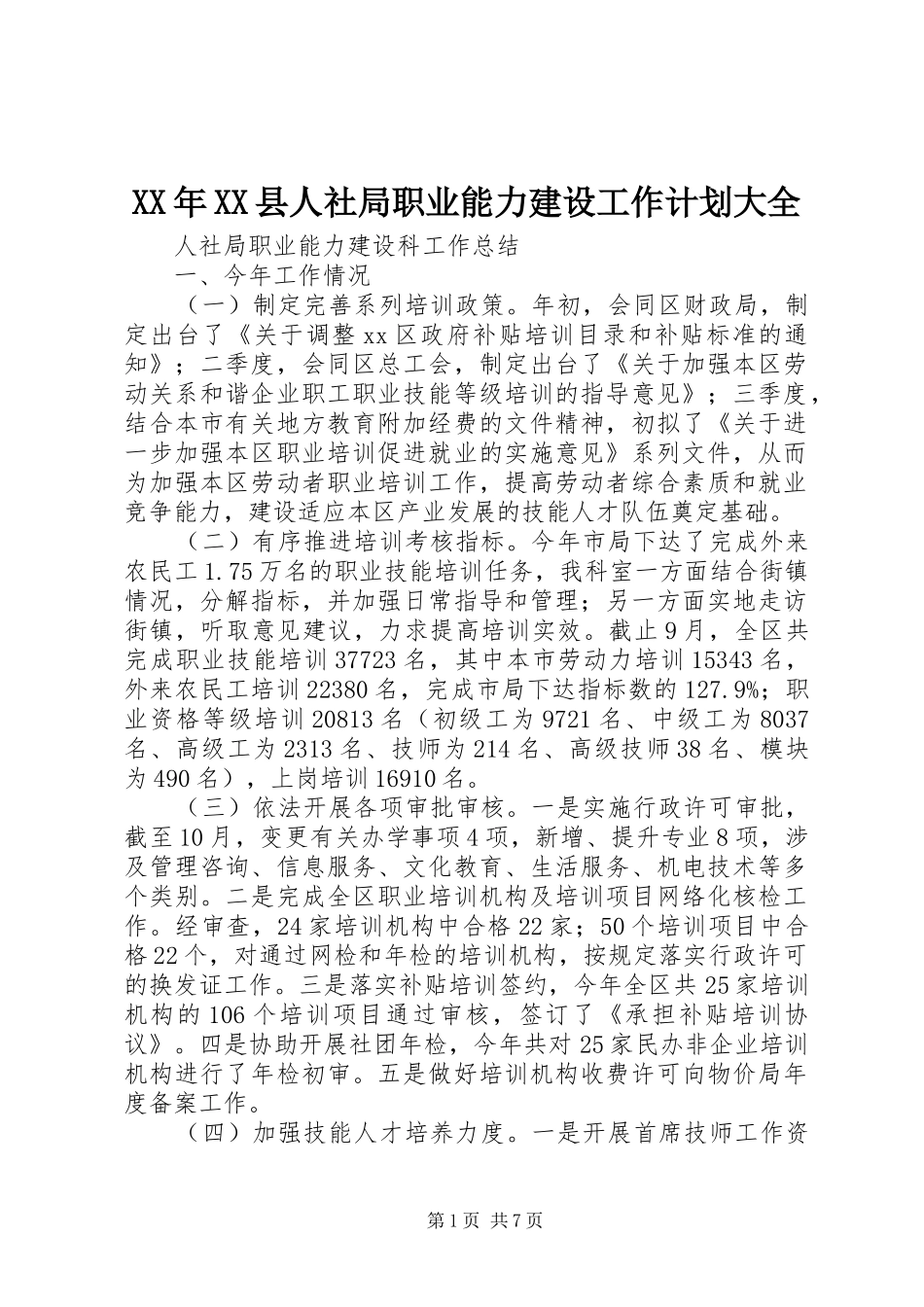 XX年XX县人社局职业能力建设工作计划大全

人社局职业能力建设科工作总结

一、今年工作情况

（一）制定完善系列培训政策。年初，会同区财政局，制定出台了《关于调整xx区政府补贴培训目录和补贴标准的通知》；二季度，会同区总工会，制定出台了《关于加强本区劳动关系和谐企业职工职业技能等级培训的指导意见》；三季度，结合本市有关地方教育附加经费的文件精神，初拟了《关于进一步加强本区职业培训促进就业的实施意见》系列文件，从而为加强本区劳动者职业培训工作，提高劳动者综合素质和就业竞争能力，建设适应本区产业发展的技能人才队伍奠定基础。

（二）有序推进培训考核指标。今年市局下达了完成外来农民工1.75万名的职业技能培训任务，我科室一方面结合街镇情况，分解指标，并加强日常指导和管理；另一方面实地走访街镇，听取意见建议，力求提高培训实效。截止9月，全区共完成职业技能培训37723名，其中本市劳动力培训15343名，外来农民工培训22380名，完成市局下达指标数的127.9%；职业资格等级培训20813名（初级工为9721名、中级工为8037名、高级工为2313名、技师为214名、高级技师38名、模块为490名），上岗培训16910名。

（三）依法开展各项审批审核。一是实施行政许可审批，截至10月，变更有关办学事项4项，新增、提升专业8项，涉及管理咨询、信息服务、文化教育、生活服务、机电技术等多个类别。二是完成全区职业培训机构及培训项目网络化核检工作。经审查，24家培训机构中合格22家；50个培训项目中合格22个，对通过网检和年检的培训机构，按规定落实行政许可的换发证工作。三是落实补贴培训签约，今年全区共25家培训机构的106个培训项目通过审核，签订了《承担补贴培训协议》。四是协助开展社团年检，今年共对25家民办非企业培训机构进行了年检初审。五是做好培训机构收费许可向物价局年度备案工作。

（四）加强技能人才培养力度。一是开展首席技师工作资

第1页 共7页